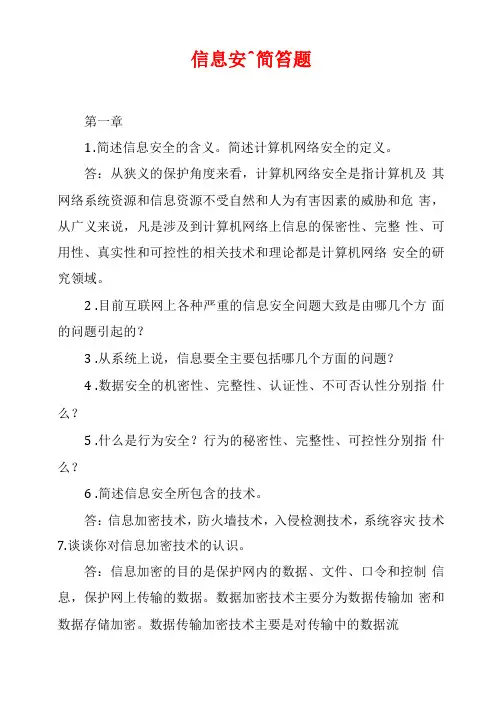 信息安^简答题

第一章

1.简述信息安全的含义。简述计算机网络安全的定义。

答：从狭义的保护角度来看，计算机网络安全是指计算机及 其网络系统资源和信息资源不受自然和人为有害因素的威胁和危 害，从广义来说，凡是涉及到计算机网络上信息的保密性、完整 性、可用性、真实性和可控性的相关技术和理论都是计算机网络 安全的研究领域。

2.目前互联网上各种严重的信息安全问题大致是由哪几个方 面的问题引起的？

3.从系统上说，信息要全主要包括哪几个方面的问题？

4.数据安全的机密性、完整性、认证性、不可否认性分别指 什么？

5.什么是行为安全？行为的秘密性、完整性、可控性分别指 什么？

6.简述信息安全所包含的技术。

答：信息加密技术，防火墙技术，入侵检测技术，系统容灾 技术

7.谈谈你对信息加密技术的认识。

答：信息加密的目的是保护网内的数据、文件、口令和控制 信息，保护网上传输的数据。数据加密技术主要分为数据传输加 密和数据存储加密。数据传输加密技术主要是对传输中的数据流